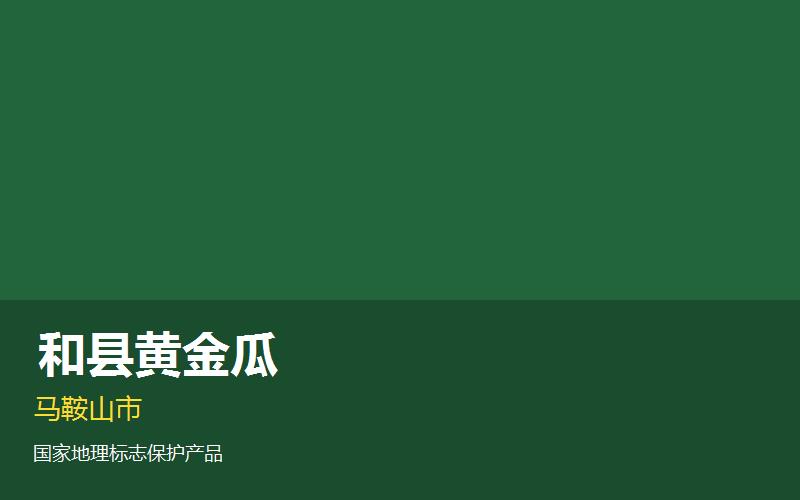 和县黄金瓜

马鞍山市

国家地理标志保护产品